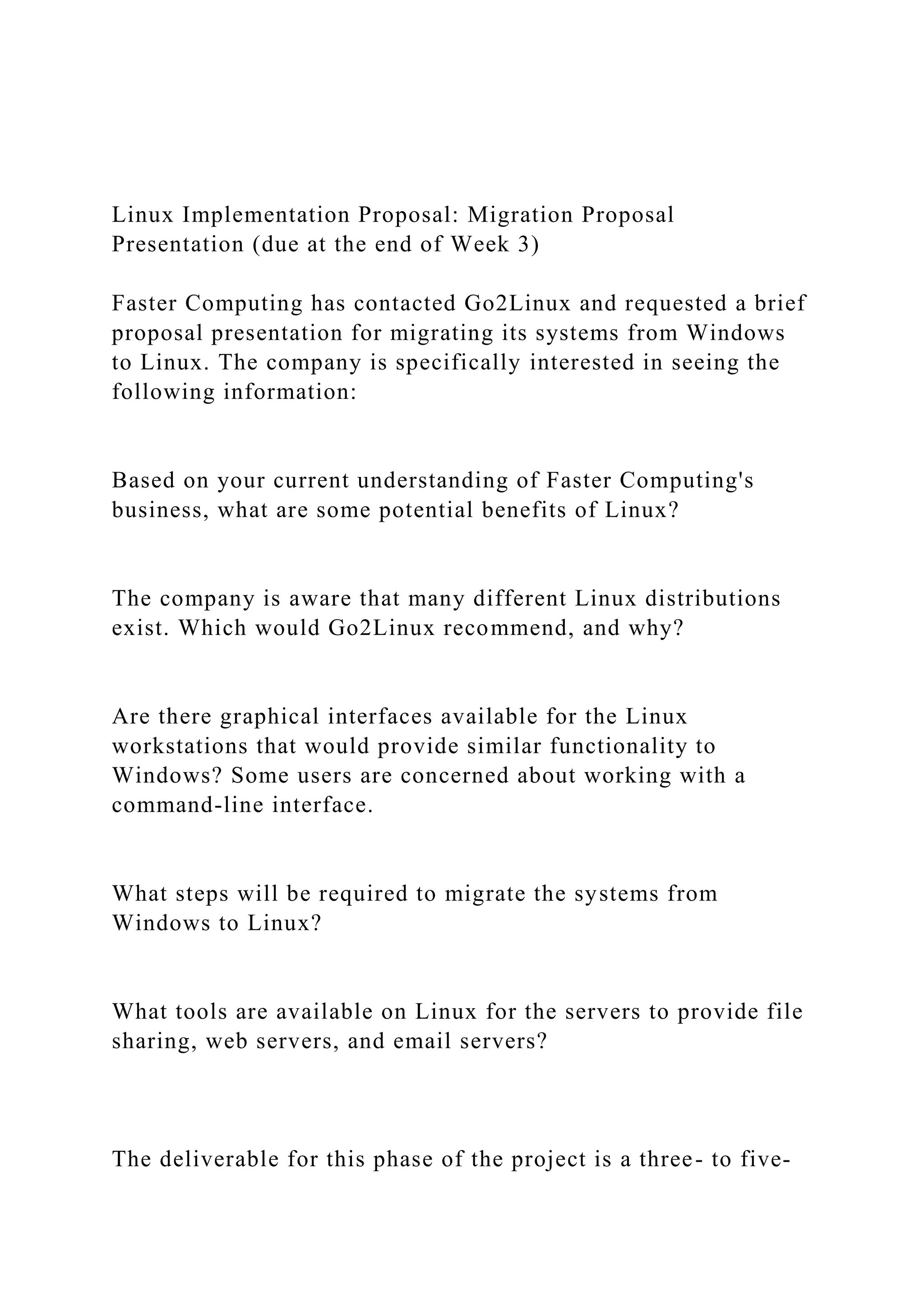 Linux Implementation Proposal: Migration Proposal Presentation (due at the end of Week 3)

Faster Computing has contacted Go2Linux and requested a brief proposal presentation for migrating its systems from Windows to Linux. The company is specifically interested in seeing the following information:

Based on your current understanding of Faster Computing's business, what are some potential benefits of Linux?

The company is aware that many different Linux distributions exist. Which would Go2Linux recommend, and why?

Are there graphical interfaces available for the Linux workstations that would provide similar functionality to Windows? Some users are concerned about working with a command-line interface.

What steps will be required to migrate the systems from Windows to Linux?

What tools are available on Linux for the servers to provide file sharing, web servers, and email servers?

The deliverable for this phase of the project is a three- to five-